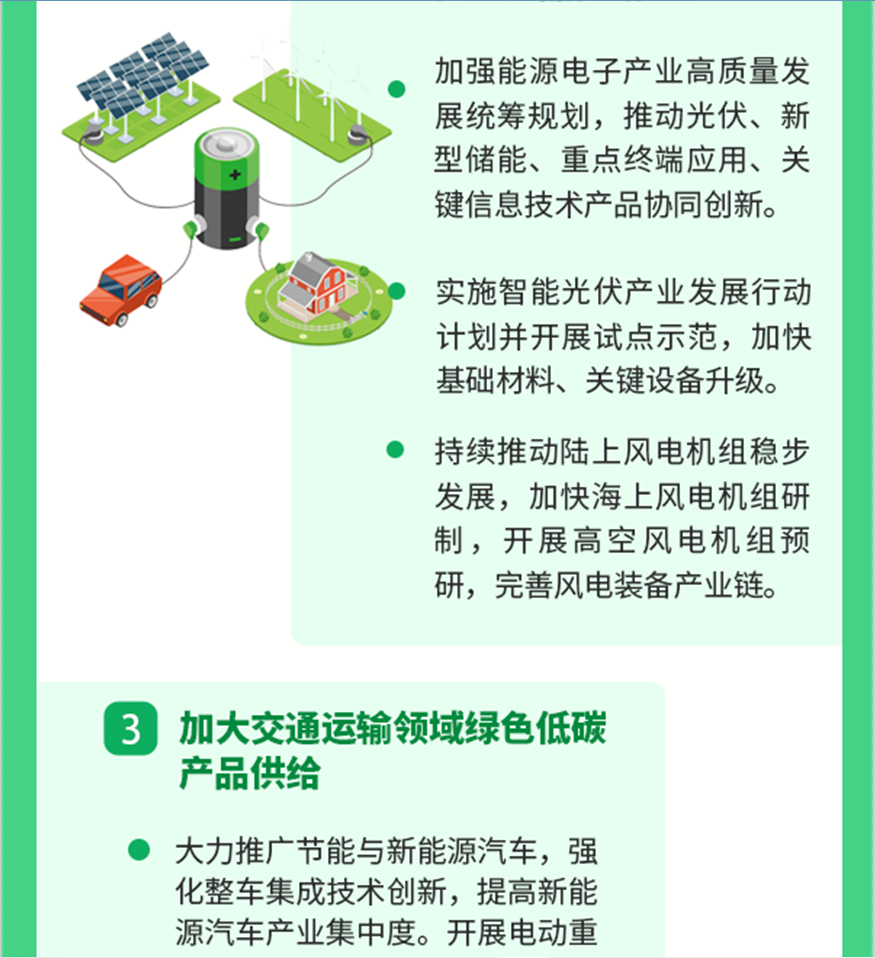 加强能源电子产业高质量发展统筹规划，推动光伏、新型储能、重点终端应用、关键信息技术产品协同创新。

实施智能光伏产业发展行动计划并开展试点示范，加快基础材料、关键设备升级。

持续推动陆上风电机组稳步发展，加快海上风电机组研制，开展高空风电机组预研，完善风电装备产业链。

3 加大交通运输领域绿色低碳产品供给

大力推广节能与新能源汽车，强化整车集成技术创新，提高新能源汽车产业集中度。开展电动重